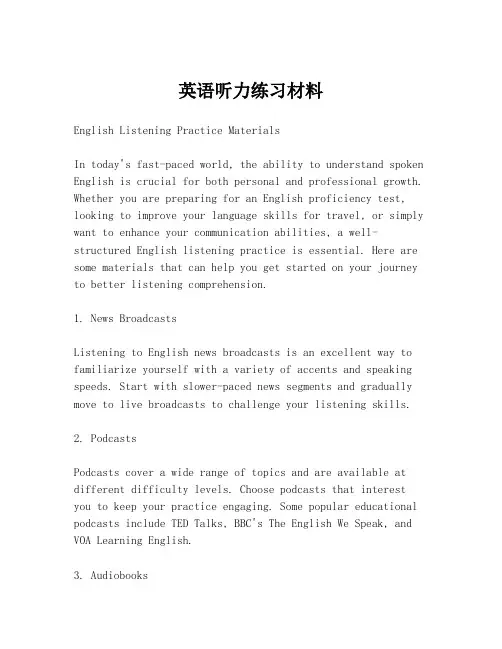 英语听力练习材料

English Listening Practice Materials

In today's fast-paced world, the ability to understand spoken English is crucial for both personal and professional growth. Whether you are preparing for an English proficiency test, looking to improve your language skills for travel, or simply want to enhance your communication abilities, a well-structured English listening practice is essential. Here are some materials that can help you get started on your journey to better listening comprehension.

1. News Broadcasts

Listening to English news broadcasts is an excellent way to familiarize yourself with a variety of accents and speaking speeds. Start with slower-paced news segments and gradually move to live broadcasts to challenge your listening skills.

2. Podcasts

Podcasts cover a wide range of topics and are available at different difficulty levels. Choose podcasts that interest you to keep your practice engaging. Some popular educational podcasts include TED Talks, BBC's The English We Speak, and VOA Learning English.

3. Audiobooks